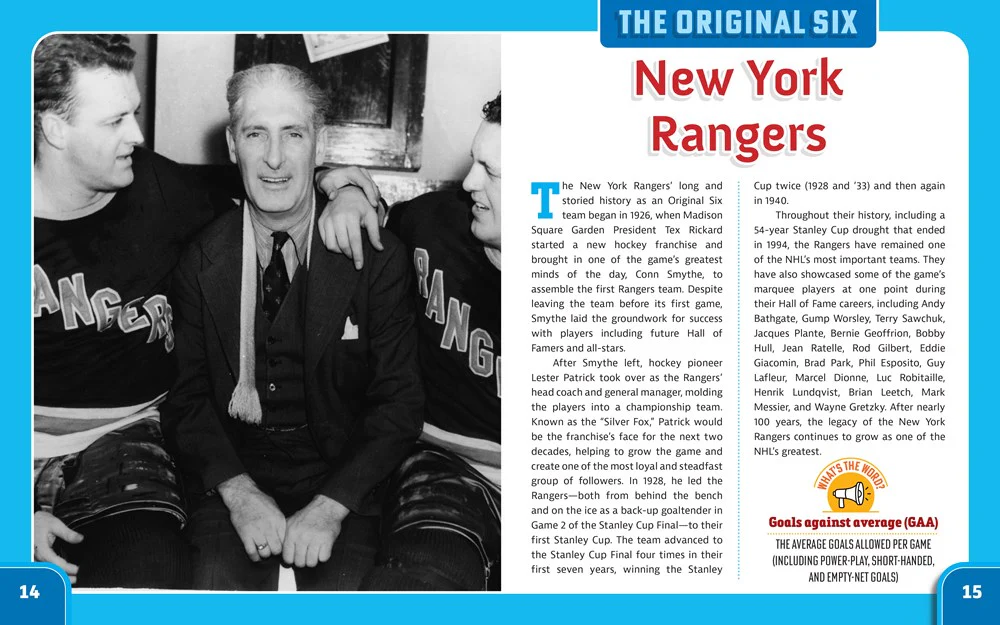 THE ORIGINAL SIX

New York Rangers

The New York Rangers' long and storied history as an Original Six team began in 1926, when Madison Square Garden President Tex Rickard started a new hockey franchise and brought in one of the game's greatest minds of the day, Conn Smythe, to assemble the first Rangers team. Despite leaving the team before its first game, Smythe laid the groundwork for success with players including future Hall of Famers and all-stars.

After Smythe left, hockey pioneer Lester Patrick took over as the Rangers' head coach and general manager, molding the players into a championship team. Known as the "Silver Fox," Patrick would be the franchise's face for the next two decades, helping to grow the game and create one of the most loyal and steadfast group of followers. In 1928, he led the Rangers—both from behind the bench and on the ice as a back-up goaltender in Game 2 of the Stanley Cup Final—to their first Stanley Cup. The team advanced to the Stanley Cup Final four times in their first seven years, winning the Stanley Cup twice (1928 and '33) and then again in 1940.

Throughout their history, including a 54-year Stanley Cup drought that ended in 1994, the Rangers have remained one of the NHL's most important teams. They have also showcased some of the game's marquee players at one point during their Hall of Fame careers, including Andy Bathgate, Gump Worsley, Terry Sawchuk, Jacques Plante, Bernie Geoffrion, Bobby Hull, Jean Ratelle, Rod Gilbert, Eddie Giacomin, Brad Park, Phil Esposito, Guy Lafleur, Marcel Dionne, Luc Robitaille, Henrik Lundqvist, Brian Leetch, Mark Messier, and Wayne Gretzky. After nearly 100 years, the legacy of the New York Rangers continues to grow as one of the NHL's greatest.

WHAT'S THE WORD?

Goals against average (GAA)

THE AVERAGE GOALS ALLOWED PER GAME (INCLUDING POWER-PLAY, SHORT-HANDED, AND EMPTY-NET GOALS)

14

15